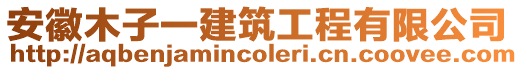 安徽木子一建筑工程有限公司
http://aqbenjamincoleri.cn.coovee.com